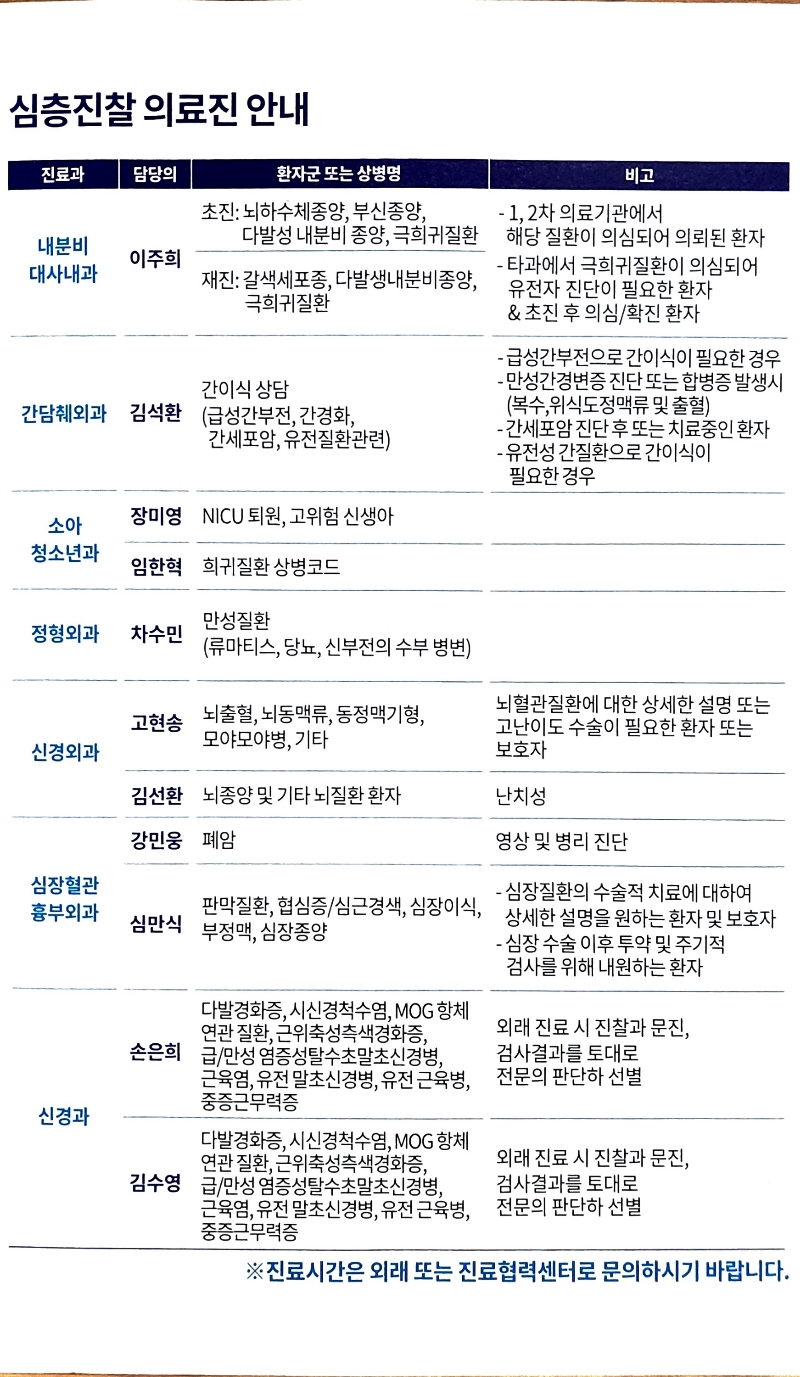 심층진찰 의료진 안내

| 진료과 | 담당의 | 환자군 또는 상병명 | 비고 |
|---|---|---|---|
| 내분비 대사내과 | 이주희 | 초진: 뇌하수체종양, 부신종양, 다발성 내분비 종양, 극희귀질환 | - 1, 2차 의료기관에서 해당 질환이 의심되어 의뢰된 환자 - 타과에서 극희귀질환이 의심되어 유전자 진단이 필요한 환자 & 초진 후 의심/확진 환자 |
| | | 재진: 갈색세포종, 다발생내분비종양, 극희귀질환 | |
| 간담췌외과 | 김석환 | 간이식 상담 (급성간부전, 간경화, 간세포암, 유전질환관련) | - 급성간부전으로 간이식이 필요한 경우 - 만성간경변증 진단 또는 합병증 발생시 (복수, 위식도정맥류 및 출혈) - 간세포암 진단 후 또는 치료중인 환자 - 유전성 간질환으로 간이식이 필요한 경우 |
| 소아 청소년과 | 장미영 | NICU 퇴원, 고위험 신생아 | |
| | 임한혁 | 희귀질환 상병코드 | |
| 정형외과 | 차수민 | 만성질환 (류마티스, 당뇨, 신부전의 수부 병변) | |
| 신경외과 | 고현송 | 뇌출혈, 뇌동맥류, 동정맥기형, 모야모야병, 기타 | 뇌혈관질환에 대한 상세한 설명 또는 고난이도 수술이 필요한 환자 또는 보호자 |
| | 김선환 | 뇌종양 및 기타 뇌질환 환자 | 난치성 |
| 심장혈관 흉부외과 | 강민웅 | 폐암 | 영상 및 병리 진단 |
| | 심만식 | 판막질환, 협심증/심근경색, 심장이식, 부정맥, 심장종양 | - 심장질환의 수술적 치료에 대하여 상세한 설명을 원하는 환자 및 보호자 - 심장 수술 이후 투약 및 주기적 검사를 위해 내원하는 환자 |
| 신경과 | 손은희 | 다발경화증, 시신경척수염, MOG 항체 연관 질환, 근위축성측색경화증, 급/만성 염증성탈수초말초신경병, 근육염, 유전 말초신경병, 유전 근육병, 중증근무력증 | 외래 진료 시 진찰과 문진, 검사결과를 토대로 전문의 판단하 선별 |
| | 김수영 | 다발경화증, 시신경척수염, MOG 항체 연관 질환, 근위축성측색경화증, 급/만성 염증성탈수초말초신경병, 근육염, 유전 말초신경병, 유전 근육병, 중증근무력증 | 외래 진료 시 진찰과 문진, 검사결과를 토대로 전문의 판단하 선별 |

※진료시간은 외래 또는 진료협력센터로 문의하시기 바랍니다.